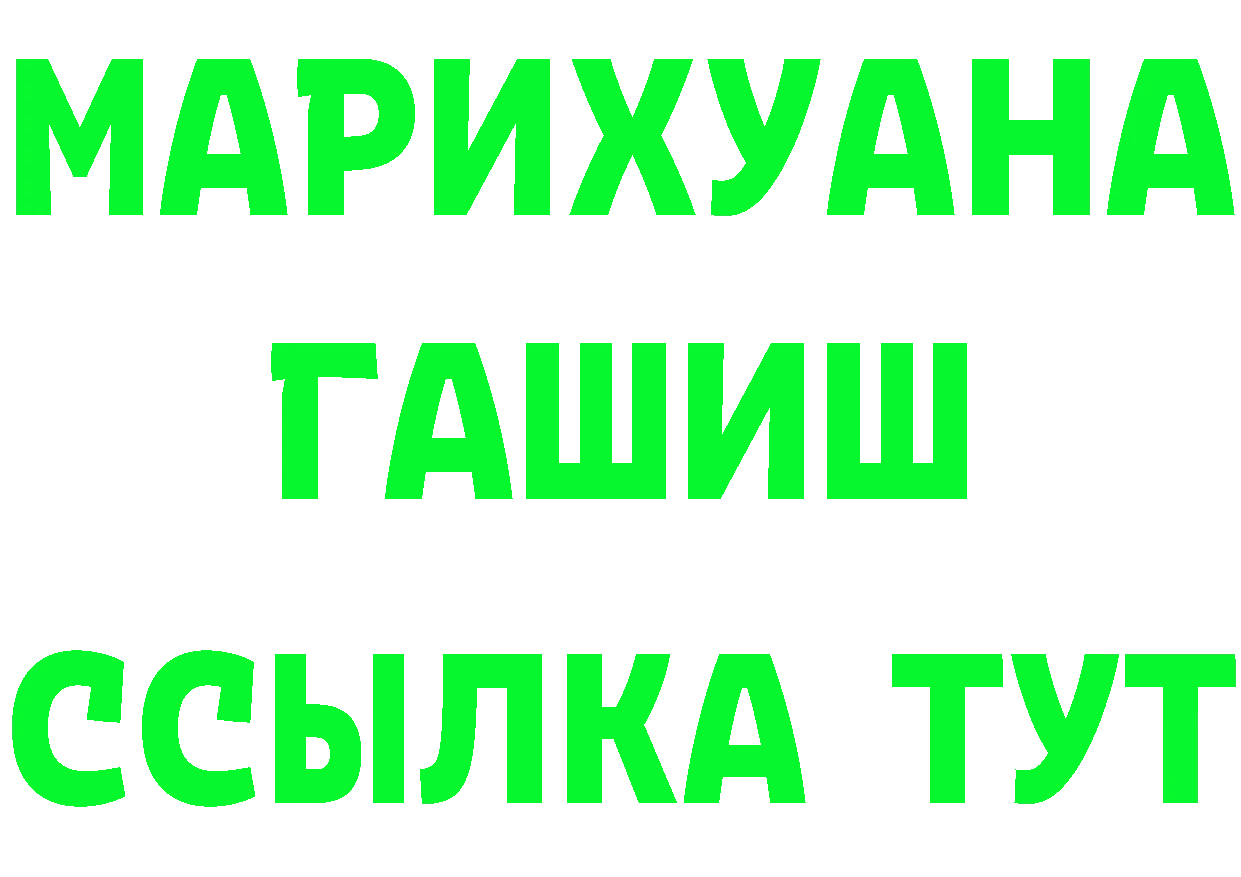 МАРИХУАНА
ГАШИШ
ССЫЛКА ТУТ